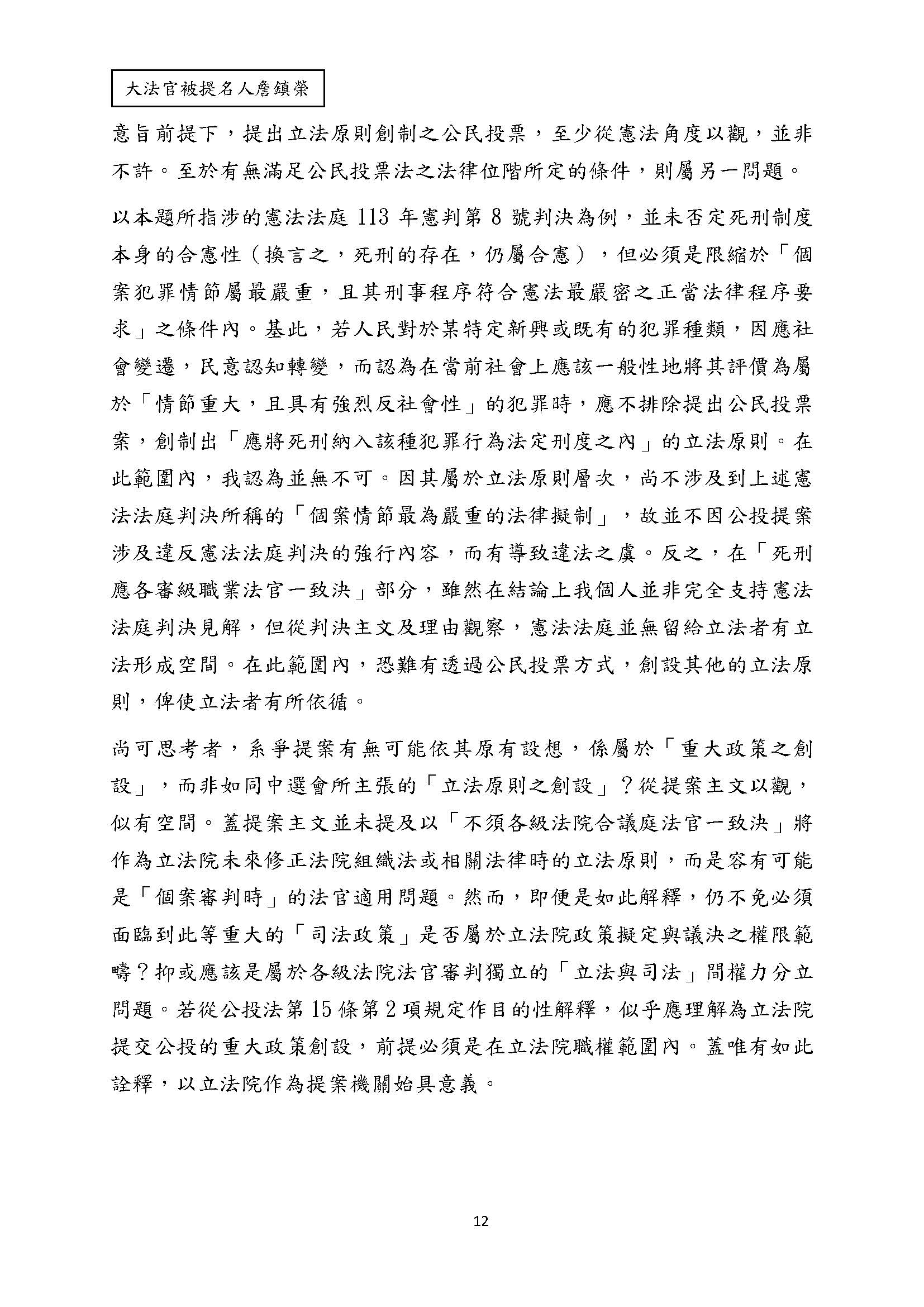 大法官被提名人詹鎮榮

意旨前提下，提出立法原則創制之公民投票，至少從憲法角度以觀，並非不許。至於有無滿足公民投票法之法律位階所定的條件，則屬另一問題。

以本題所指涉的憲法法庭 113 年憲判第 8 號判決為例，並未否定死刑制度本身的合憲性（換言之，死刑的存在，仍屬合憲），但必須是限縮於「個案犯罪情節屬最嚴重，且其刑事程序符合憲法最嚴密之正當法律程序要求」之條件內。基此，若人民對於某特定新興或既有的犯罪種類，因應社會變遷，民意認知轉變，而認為在當前社會上應該一般性地將其評價為屬於「情節重大，且具有強烈反社會性」的犯罪時，應不排除提出公民投票案，創制出「應將死刑納入該種犯罪行為法定刑度之內」的立法原則。在此範圍內，我認為並無不可。因其屬於立法原則層次，尚不涉及到上述憲法法庭判決所稱的「個案情節最為嚴重的法律擬制」，故並不因公投提案涉及違反憲法法庭判決的強行內容，而有導致違法之虞。反之，在「死刑應各審級職業法官一致決」部分，雖然在結論上我個人並非完全支持憲法法庭判決見解，但從判決主文及理由觀察，憲法法庭並無留給立法者有立法形成空間。在此範圍內，恐難有透過公民投票方式，創設其他的立法原則，俾使立法者有所依循。

尚可思考者，系爭提案有無可能依其原有設想，係屬於「重大政策之創設」，而非如同中選會所主張的「立法原則之創設」？從提案主文以觀，似有空間。蓋提案主文並未提及以「不須各級法院合議庭法官一致決」將作為立法院未來修正法院組織法或相關法律時的立法原則，而是容有可能是「個案審判時」的法官適用問題。然而，即便是如此解釋，仍不免必須面臨到此等重大的「司法政策」是否屬於立法院政策擬定與議決之權限範疇？抑或應該是屬於各級法院法官審判獨立的「立法與司法」間權力分立問題。若從公投法第 15 條第 2 項規定作目的性解釋，似乎應理解為立法院提交公投的重大政策創設，前提必須是在立法院職權範圍內。蓋唯有如此詮釋，以立法院作為提案機關始具意義。

12